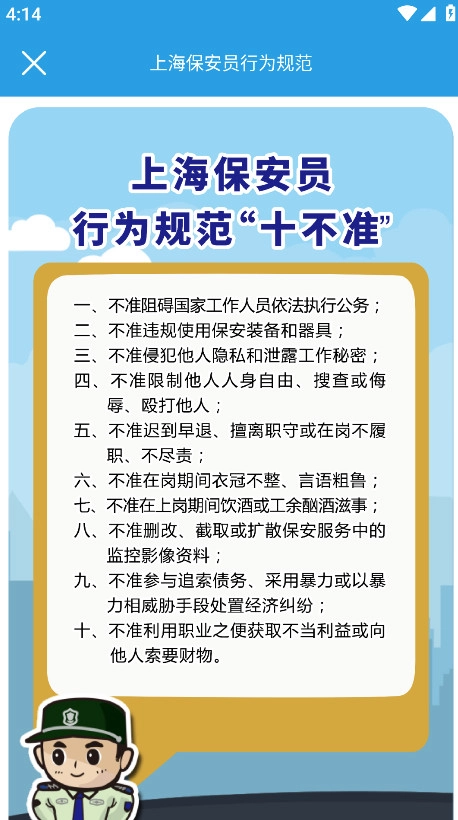 4:14

上海保安员行为规范

上海保安员
行为规范“十不准”

一、不准阻碍国家工作人员依法执行公务；
二、不准违规使用保安装备和器具；
三、不准侵犯他人隐私和泄露工作秘密；
四、不准限制他人人身自由、搜查或侮辱、殴打他人；
五、不准迟到早退、擅离职守或在岗不履职、不尽责；
六、不准在岗期间衣冠不整、言语粗鲁；
七、不准在上岗期间饮酒或工余酗酒滋事；
八、不准删改、截取或扩散保安服务中的监控影像资料；
九、不准参与追索债务、采用暴力或以暴力相威胁手段处置经济纠纷；
十、不准利用职业之便获取不当利益或向他人索要财物。